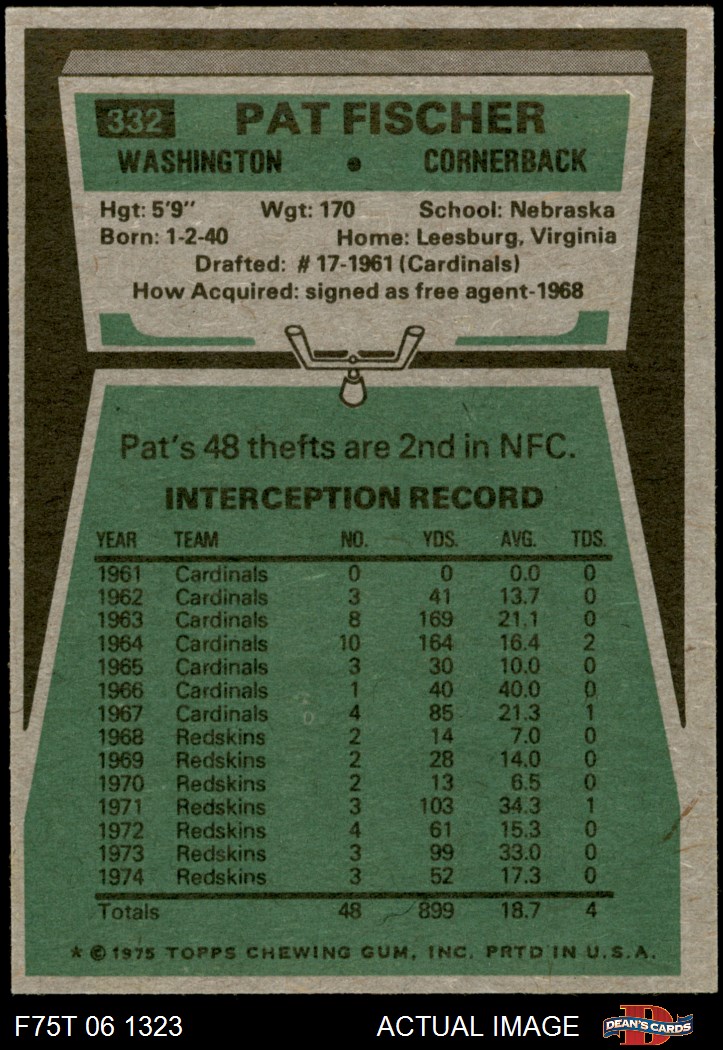 332 PAT FISCHER
WASHINGTON • CORNERBACK

Hgt: 5'9" Wgt: 170 School: Nebraska
Born: 1-2-40 Home: Leesburg, Virginia
Drafted: # 17-1961 (Cardinals)
How Acquired: signed as free agent-1968

Pat's 48 thefts are 2nd in NFC.

INTERCEPTION RECORD

| YEAR | TEAM | NO. | YDS. | AVG. | TDS. |
|---|---|---|---|---|---|
| 1961 | Cardinals | 0 | 0 | 0.0 | 0 |
| 1962 | Cardinals | 3 | 41 | 13.7 | 0 |
| 1963 | Cardinals | 8 | 169 | 21.1 | 0 |
| 1964 | Cardinals | 10 | 164 | 16.4 | 2 |
| 1965 | Cardinals | 3 | 30 | 10.0 | 0 |
| 1966 | Cardinals | 1 | 40 | 40.0 | 0 |
| 1967 | Cardinals | 4 | 85 | 21.3 | 1 |
| 1968 | Redskins | 2 | 14 | 7.0 | 0 |
| 1969 | Redskins | 2 | 28 | 14.0 | 0 |
| 1970 | Redskins | 2 | 13 | 6.5 | 0 |
| 1971 | Redskins | 3 | 103 | 34.3 | 1 |
| 1972 | Redskins | 4 | 61 | 15.3 | 0 |
| 1973 | Redskins | 3 | 99 | 33.0 | 0 |
| 1974 | Redskins | 3 | 52 | 17.3 | 0 |
| Totals | | 48 | 899 | 18.7 | 4 |

* © 1975 TOPPS CHEWING GUM, INC. PRTD IN U.S.A.

F75T 06 1323 ACTUAL IMAGE DEAN'S CARDS